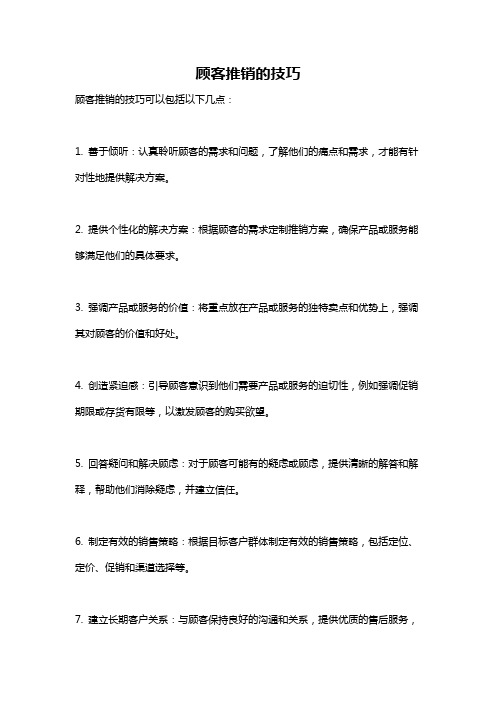 顾客推销的技巧

顾客推销的技巧可以包括以下几点：

1. 善于倾听：认真聆听顾客的需求和问题，了解他们的痛点和需求，才能有针对性地提供解决方案。

2. 提供个性化的解决方案：根据顾客的需求定制推销方案，确保产品或服务能够满足他们的具体要求。

3. 强调产品或服务的价值：将重点放在产品或服务的独特卖点和优势上，强调其对顾客的价值和好处。

4. 创造紧迫感：引导顾客意识到他们需要产品或服务的迫切性，例如强调促销期限或存货有限等，以激发顾客的购买欲望。

5. 回答疑问和解决顾虑：对于顾客可能有的疑虑或顾虑，提供清晰的解答和解释，帮助他们消除疑虑，并建立信任。

6. 制定有效的销售策略：根据目标客户群体制定有效的销售策略，包括定位、定价、促销和渠道选择等。

7. 建立长期客户关系：与顾客保持良好的沟通和关系，提供优质的售后服务，